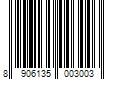 8 906135 003003